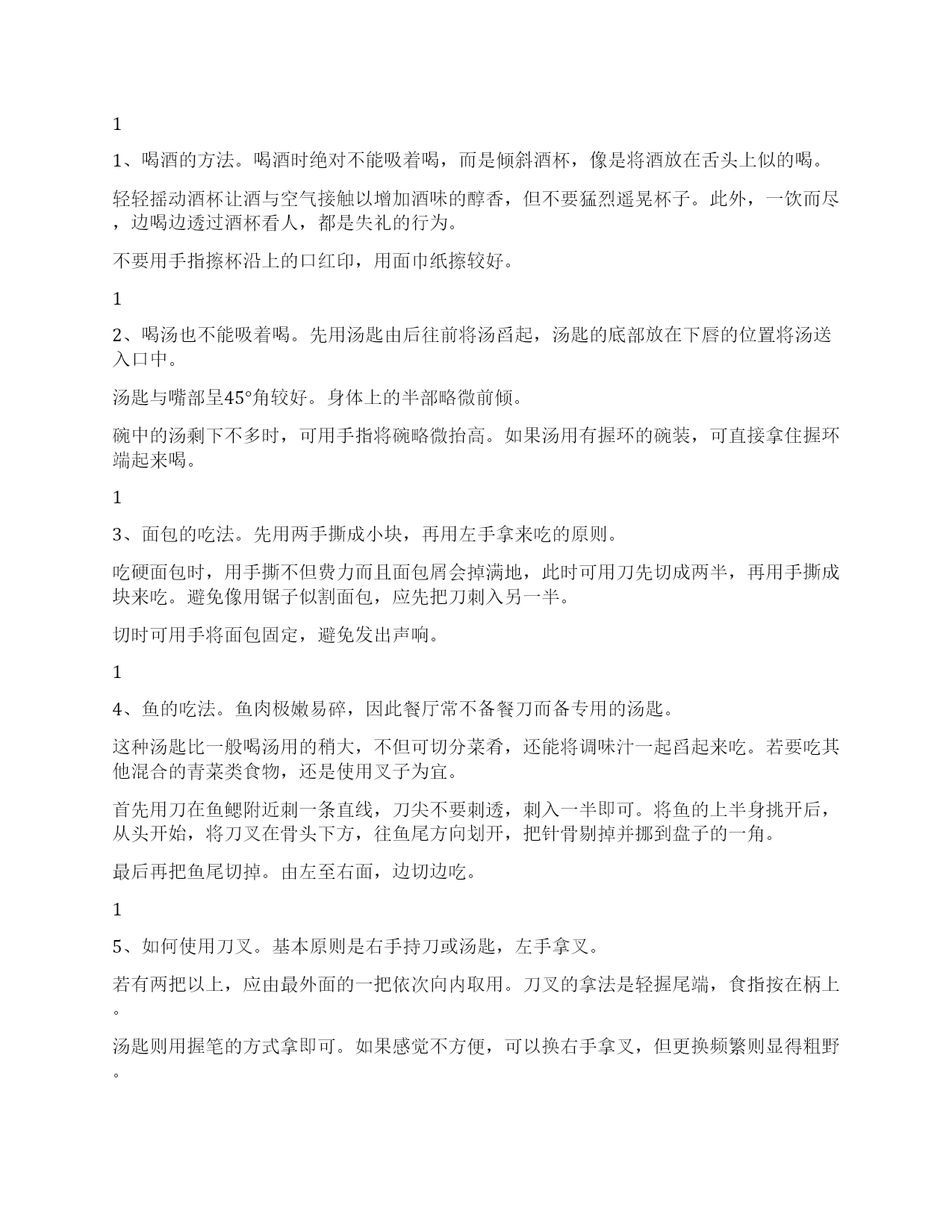 1

1、喝酒的方法。喝酒时绝对不能吸着喝，而是倾斜酒杯，像是将酒放在舌头上似的喝。

轻轻摇动酒杯让酒与空气接触以增加酒味的醇香，但不要猛烈遥晃杯子。此外，一饮而尽，边喝边透过酒杯看人，都是失礼的行为。

不要用手指擦杯沿上的口红印，用面巾纸擦较好。

1

2、喝汤也不能吸着喝。先用汤匙由后往前将汤舀起，汤匙的底部放在下唇的位置将汤送入口中。

汤匙与嘴部呈45°角较好。身体上的半部略微前倾。

碗中的汤剩下不多时，可用手指将碗略微抬高。如果汤用有握环的碗装，可直接拿住握环端起来喝。

1

3、面包的吃法。先用两手撕成小块，再用左手拿来吃的原则。

吃硬面包时，用手撕不但费力而且面包屑会掉满地，此时可用刀先切成两半，再用手撕成块来吃。避免像用锯子似割面包，应先把刀刺入另一半。

切时可用手将面包固定，避免发出声响。

1

4、鱼的吃法。鱼肉极嫩易碎，因此餐厅常不备餐刀而备专用的汤匙。

这种汤匙比一般喝汤用的稍大，不但可切分菜肴，还能将调味汁一起舀起来吃。若要吃其他混合的青菜类食物，还是使用叉子为宜。

首先用刀在鱼鳃附近刺一条直线，刀尖不要刺透，刺入一半即可。将鱼的上半身挑开后，从头开始，将刀叉在骨头下方，往鱼尾方向划开，把针骨剔掉并挪到盘子的一角。

最后再把鱼尾切掉。由左至右面，边切边吃。

1

5、如何使用刀叉。基本原则是右手持刀或汤匙，左手拿叉。

若有两把以上，应由最外面的一把依次向内取用。刀叉的拿法是轻握尾端，食指按在柄上。

汤匙则用握笔的方式拿即可。如果感觉不方便，可以换右手拿叉，但更换频繁则显得粗野。